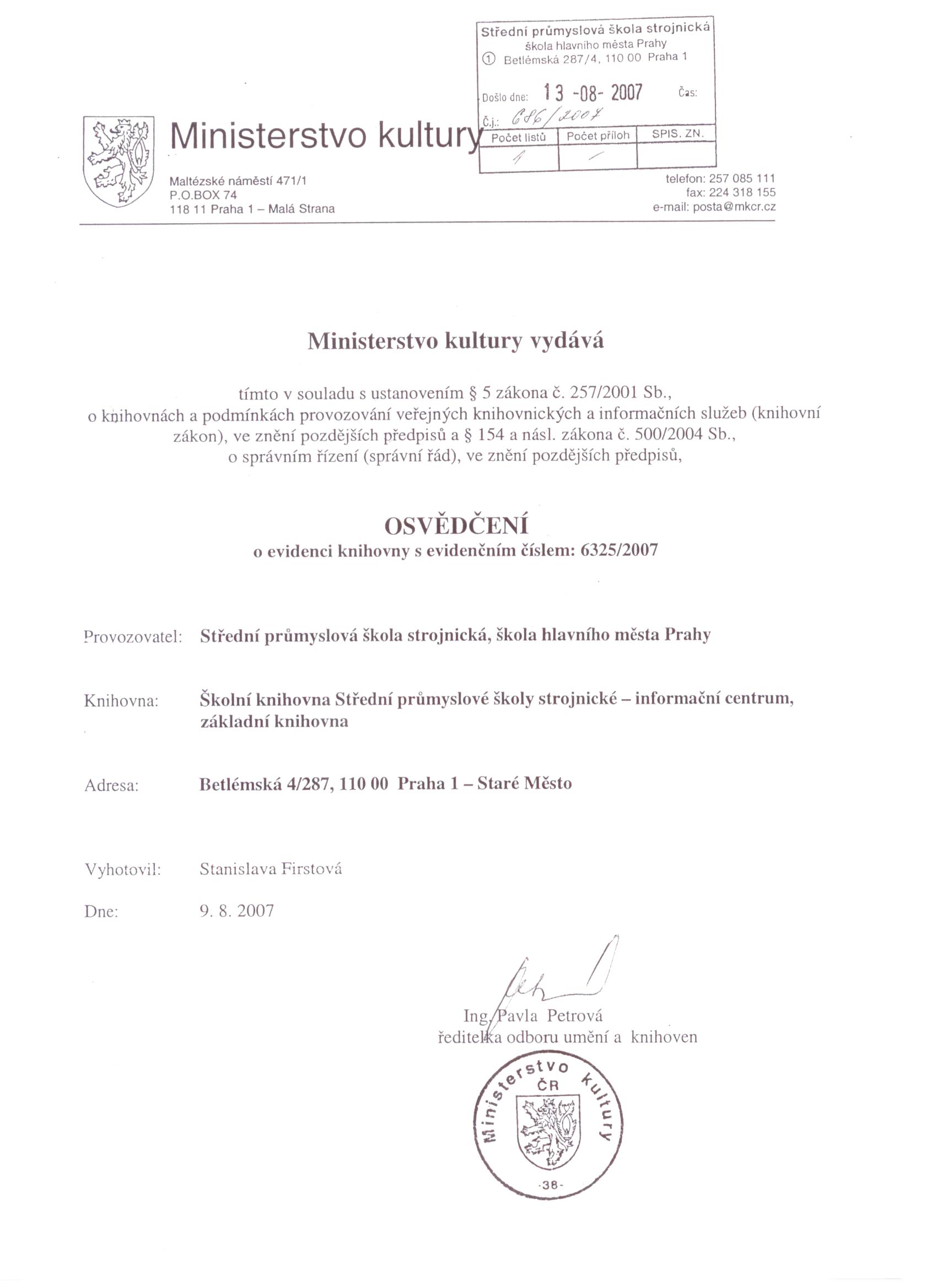 Střední průmyslová škola strojnická
škola hlavního města Prahy
① Betlémská 287/4, 110 00 Praha 1

Došlo dne: 13 -08- 2007 Čas:
Č.j.: 686/2007

| Počet listů | Počet příloh | SPIS. ZN. |
|---|---|---|
| 1 | / | |

Ministerstvo kultury

Maltézské náměstí 471/1
P.O.BOX 74
118 11 Praha 1 – Malá Strana

telefon: 257 085 111
fax: 224 318 155
e-mail: posta@mkcr.cz

Ministerstvo kultury vydává

tímto v souladu s ustanovením § 5 zákona č. 257/2001 Sb., o knihovnách a podmínkách provozování veřejných knihovnických a informačních služeb (knihovní zákon), ve znění pozdějších předpisů a § 154 a násl. zákona č. 500/2004 Sb., o správním řízení (správní řád), ve znění pozdějších předpisů,

OSVĚDČENÍ
o evidenci knihovny s evidenčním číslem: 6325/2007

Provozovatel: Střední průmyslová škola strojnická, škola hlavního města Prahy

Knihovna: Školní knihovna Střední průmyslové školy strojnické – informační centrum, základní knihovna

Adresa: Betlémská 4/287, 110 00 Praha 1 – Staré Město

Vyhotovil: Stanislava Firstová

Dne: 9. 8. 2007

Ing. Pavla Petrová
ředitelka odboru umění a knihoven

Ministerstvo kultury ČR
-38-